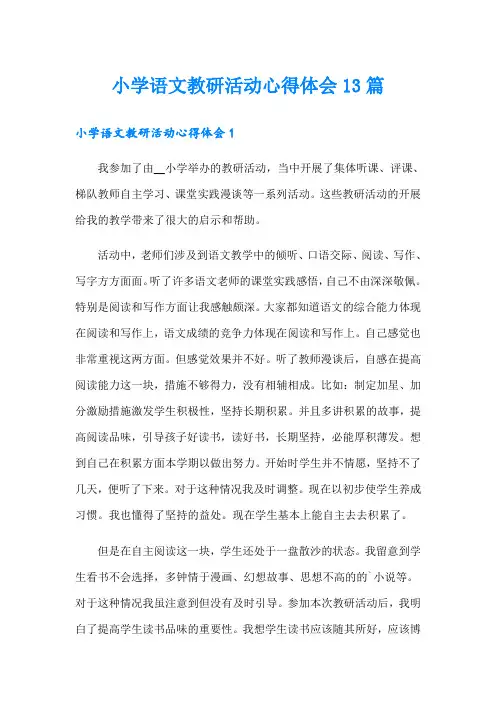 小学语文教研活动心得体会13篇

小学语文教研活动心得体会1

我参加了由__小学举办的教研活动，当中开展了集体听课、评课、梯队教师自主学习、课堂实践漫谈等一系列活动。这些教研活动的开展给我的教学带来了很大的启示和帮助。

活动中，老师们涉及到语文教学中的倾听、口语交际、阅读、写作、写字方方面面。听了许多语文老师的课堂实践感悟，自己不由深深敬佩。特别是阅读和写作方面让我感触颇深。大家都知道语文的综合能力体现在阅读和写作上，语文成绩的竞争力体现在阅读和写作上。自己感觉也非常重视这两方面。但感觉效果并不好。听了教师漫谈后，自感在提高阅读能力这一块，措施不够得力，没有相辅相成。比如：制定加星、加分激励措施激发学生积极性，坚持长期积累。并且多讲积累的故事，提高阅读品味，引导孩子好读书，读好书，长期坚持，必能厚积薄发。想到自己在积累方面本学期以做出努力。开始时学生并不情愿，坚持不了几天，便听了下来。对于这种情况我及时调整。现在以初步使学生养成习惯。我也懂得了坚持的益处。现在学生基本上能自主去去积累了。

但是在自主阅读这一块，学生还处于一盘散沙的状态。我留意到学生看书不会选择，多钟情于漫画、幻想故事、思想不高的的`小说等。对于这种情况我虽注意到但没有及时引导。参加本次教研活动后，我明白了提高学生读书品味的重要性。我想学生读书应该随其所好，应该博